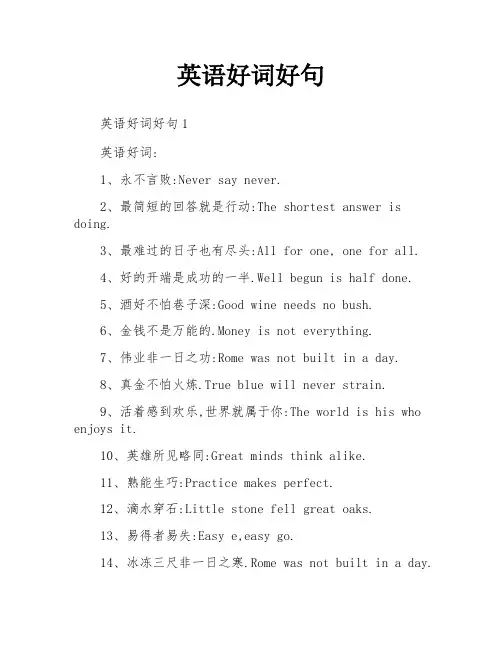 英语好词好句

英语好词好句1

英语好词:

1、永不言败:Never say never.

2、最简短的回答就是行动:The shortest answer is doing.

3、最难过的日子也有尽头:All for one, one for all.

4、好的开端是成功的一半.Well begun is half done.

5、酒好不怕巷子深:Good wine needs no bush.

6、金钱不是万能的.Money is not everything.

7、伟业非一日之功:Rome was not built in a day.

8、真金不怕火炼.True blue will never strain.

9、活着感到欢乐,世界就属于你:The world is his who enjoys it.

10、英雄所见略同:Great minds think alike.

11、熟能生巧:Practice makes perfect.

12、滴水穿石:Little stone fell great oaks.

13、易得者易失:Easy e,easy go.

14、冰冻三尺非一日之寒.Rome was not built in a day.